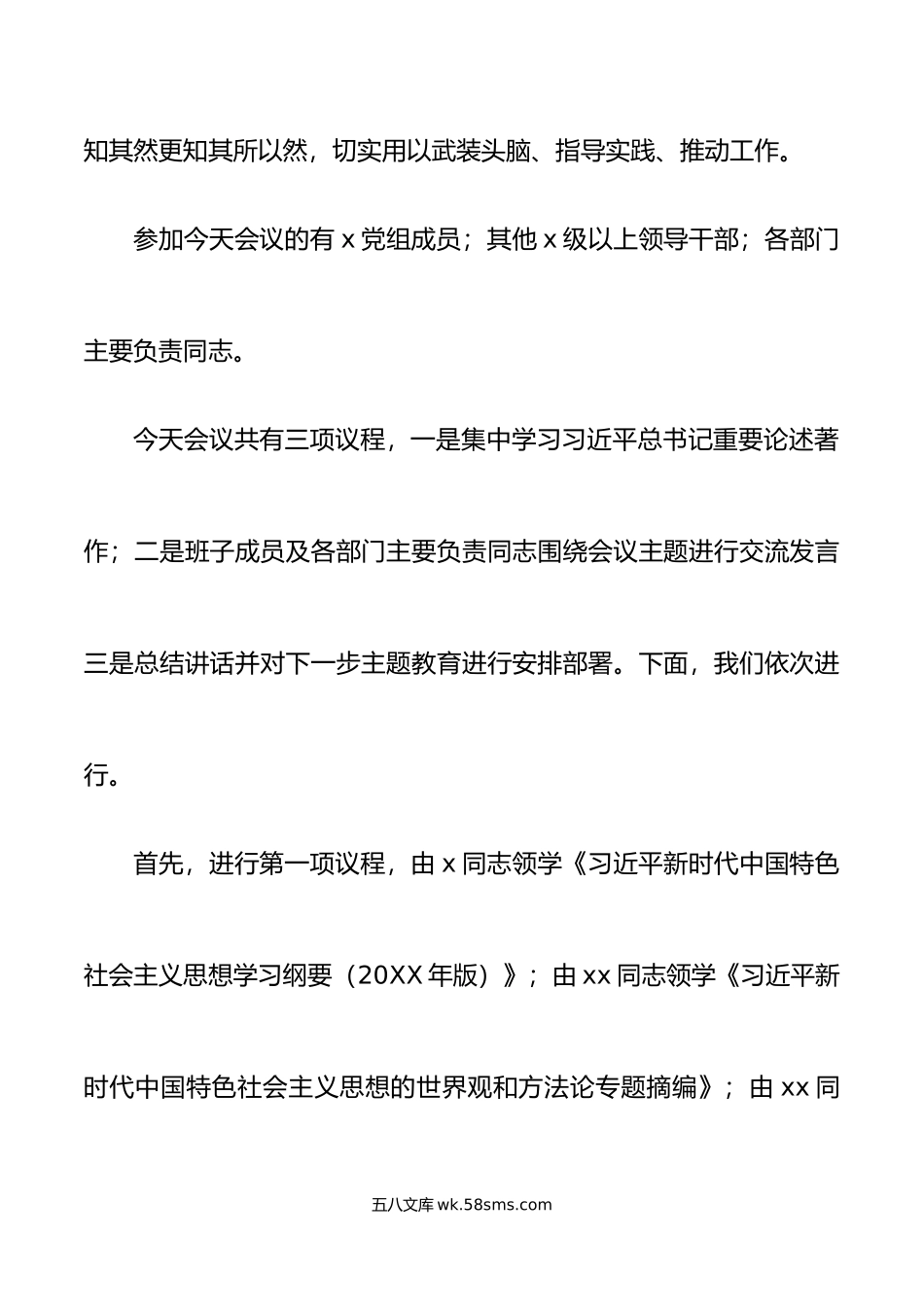 知其然更知其所以然，切实用以武装头脑、指导实践、推动工作。

参加今天会议的有 x 党组成员；其他 x 级以上领导干部；各部门主要负责同志。

今天会议共有三项议程，一是集中学习习近平总书记重要论述著作；二是班子成员及各部门主要负责同志围绕会议主题进行交流发言三是总结讲话并对下一步主题教育进行安排部署。下面，我们依次进行。

首先，进行第一项议程，由 x 同志领学《习近平新时代中国特色社会主义思想学习纲要（20XX 年版）》；由 xx 同志领学《习近平新时代中国特色社会主义思想的世界观和方法论专题摘编》；由 xx 同

五八文库 wk.58sms.com